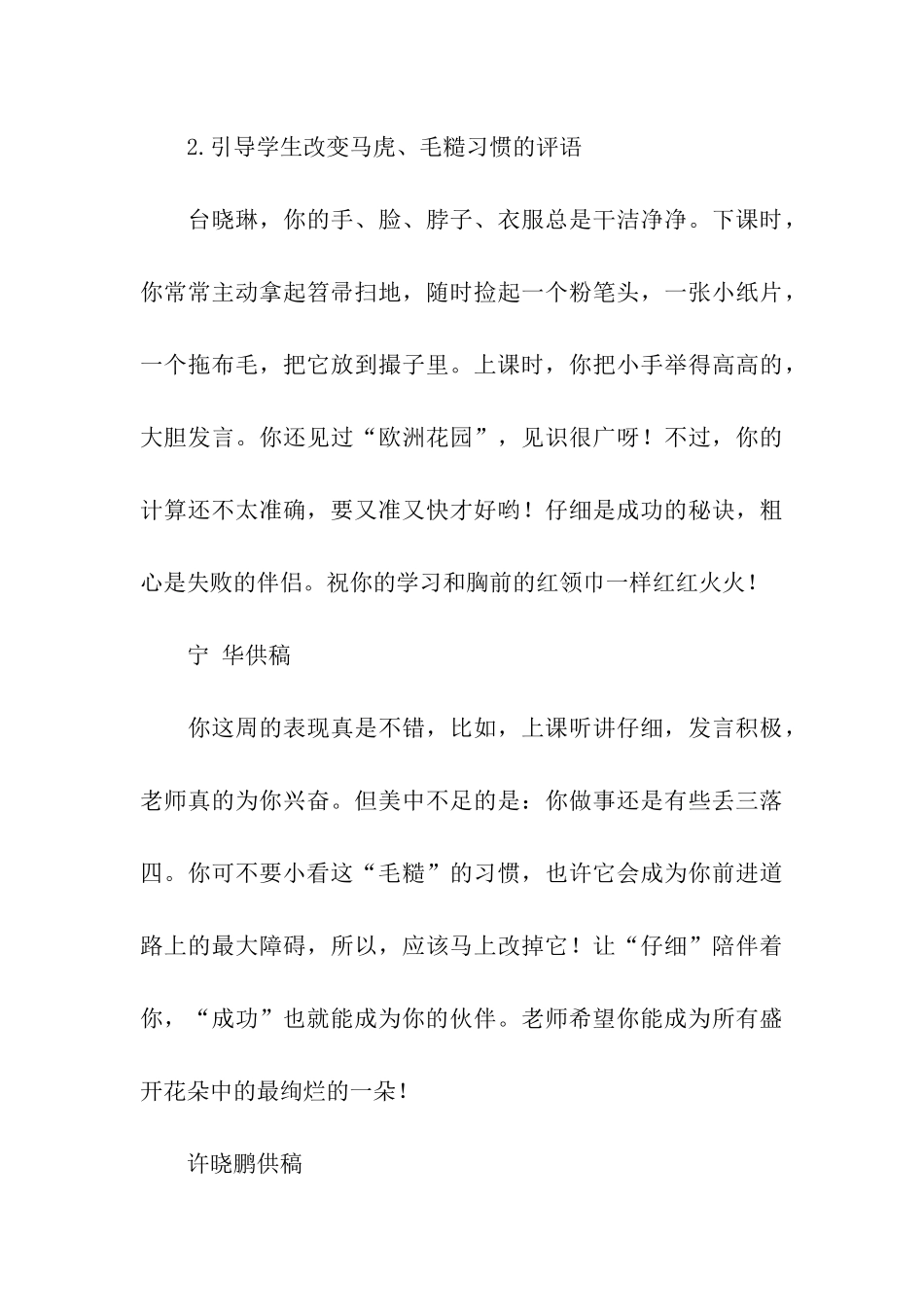 2.引导学生改变马虎、毛糙习惯的评语

台晓琳，你的手、脸、脖子、衣服总是干洁净净。下课时，你常常主动拿起笤帚扫地，随时捡起一个粉笔头，一张小纸片，一个拖布毛，把它放到撮子里。上课时，你把小手举得高高的，大胆发言。你还见过“欧洲花园”，见识很广呀！不过，你的计算还不太准确，要又准又快才好哟！仔细是成功的秘诀，粗心是失败的伴侣。祝你的学习和胸前的红领巾一样红红火火！

宁 华供稿

你这周的表现真是不错，比如，上课听讲仔细，发言积极，老师真的为你兴奋。但美中不足的是：你做事还是有些丢三落四。你可不要小看这“毛糙”的习惯，也许它会成为你前进道路上的最大障碍，所以，应该马上改掉它！让“仔细”陪伴着你，“成功”也就能成为你的伙伴。老师希望你能成为所有盛开花朵中的最绚烂的一朵！

许晓鹏供稿